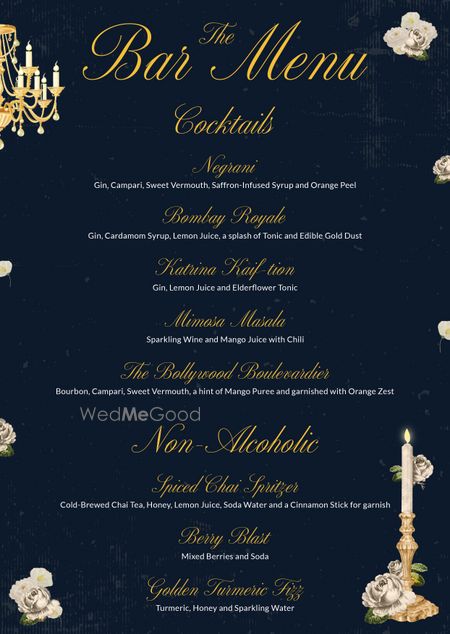 The Bar Menu

Cocktails

Negrani
Gin, Campari, Sweet Vermouth, Saffron-Infused Syrup and Orange Peel

Bombay Royale
Gin, Cardamom Syrup, Lemon Juice, a splash of Tonic and Edible Gold Dust

Katrina Kaif-tion
Gin, Lemon Juice and Elderflower Tonic

Mimosa Masala
Sparkling Wine and Mango Juice with Chili

The Bollywood Boulevardier
Bourbon, Campari, Sweet Vermouth, a hint of Mango Puree and garnished with Orange Zest

WedMeGood

Non-Alcoholic

Spiced Chai Spritzer
Cold-Brewed Chai Tea, Honey, Lemon Juice, Soda Water and a Cinnamon Stick for garnish

Berry Blast
Mixed Berries and Soda

Golden Turmeric Fizz
Turmeric, Honey and Sparkling Water